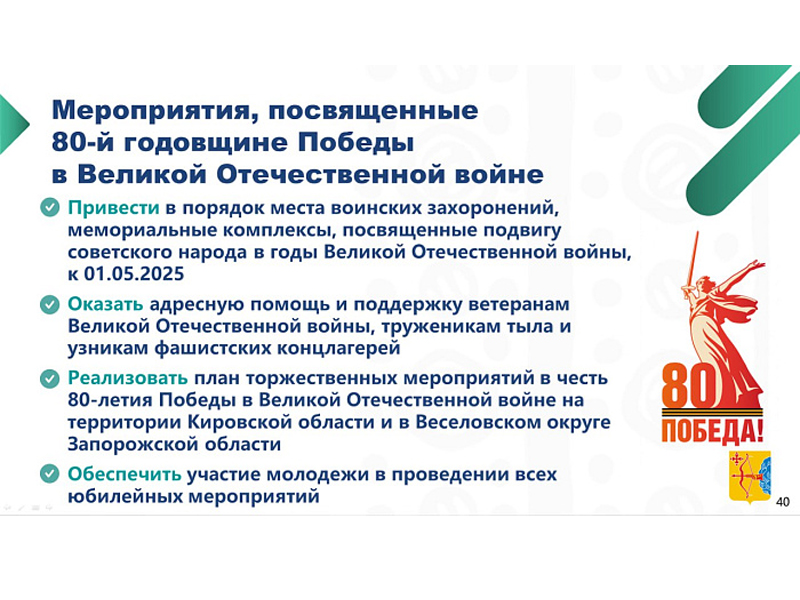 Мероприятия, посвященные 80-й годовщине Победы в Великой Отечественной войне

Привести в порядок места воинских захоронений, мемориальные комплексы, посвященные подвигу советского народа в годы Великой Отечественной войны, к 01.05.2025

Оказать адресную помощь и поддержку ветеранам Великой Отечественной войны, труженикам тыла и узникам фашистских концлагерей

Реализовать план торжественных мероприятий в честь 80-летия Победы в Великой Отечественной войне на территории Кировской области и в Веселовском округе Запорожской области

Обеспечить участие молодежи в проведении всех юбилейных мероприятий

80
ПОБЕДА!

40